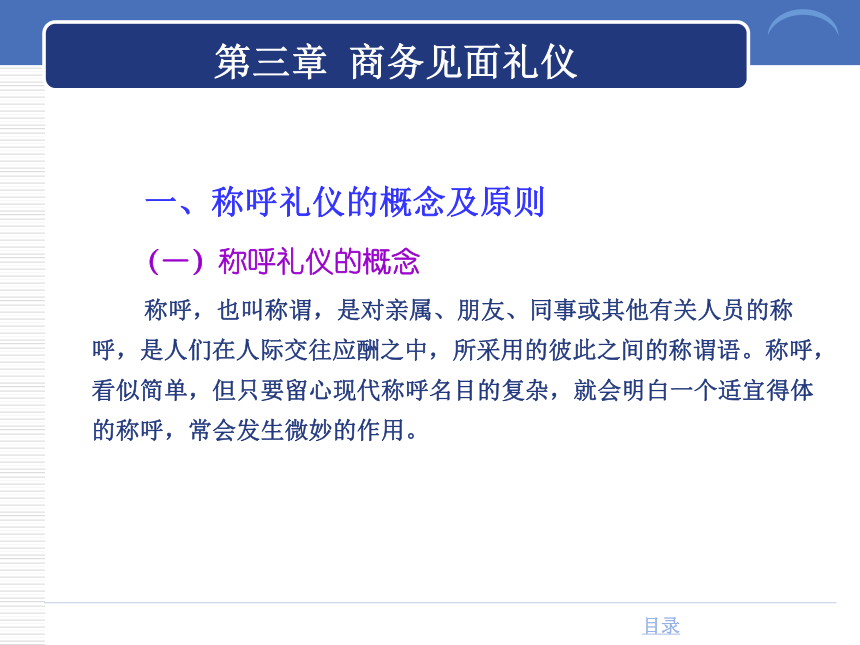 第三章 商务见面礼仪

一、称呼礼仪的概念及原则

（一）称呼礼仪的概念

称呼，也叫称谓，是对亲属、朋友、同事或其他有关人员的称呼，是人们在人际交往应酬之中，所采用的彼此之间的称谓语。称呼，看似简单，但只要留心现代称呼名目的复杂，就会明白一个适宜得体的称呼，常会发生微妙的作用。

目录